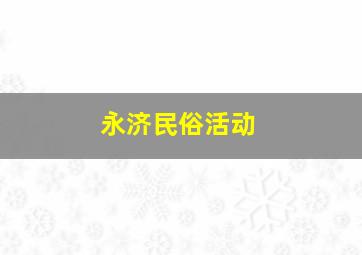 永济民俗活动